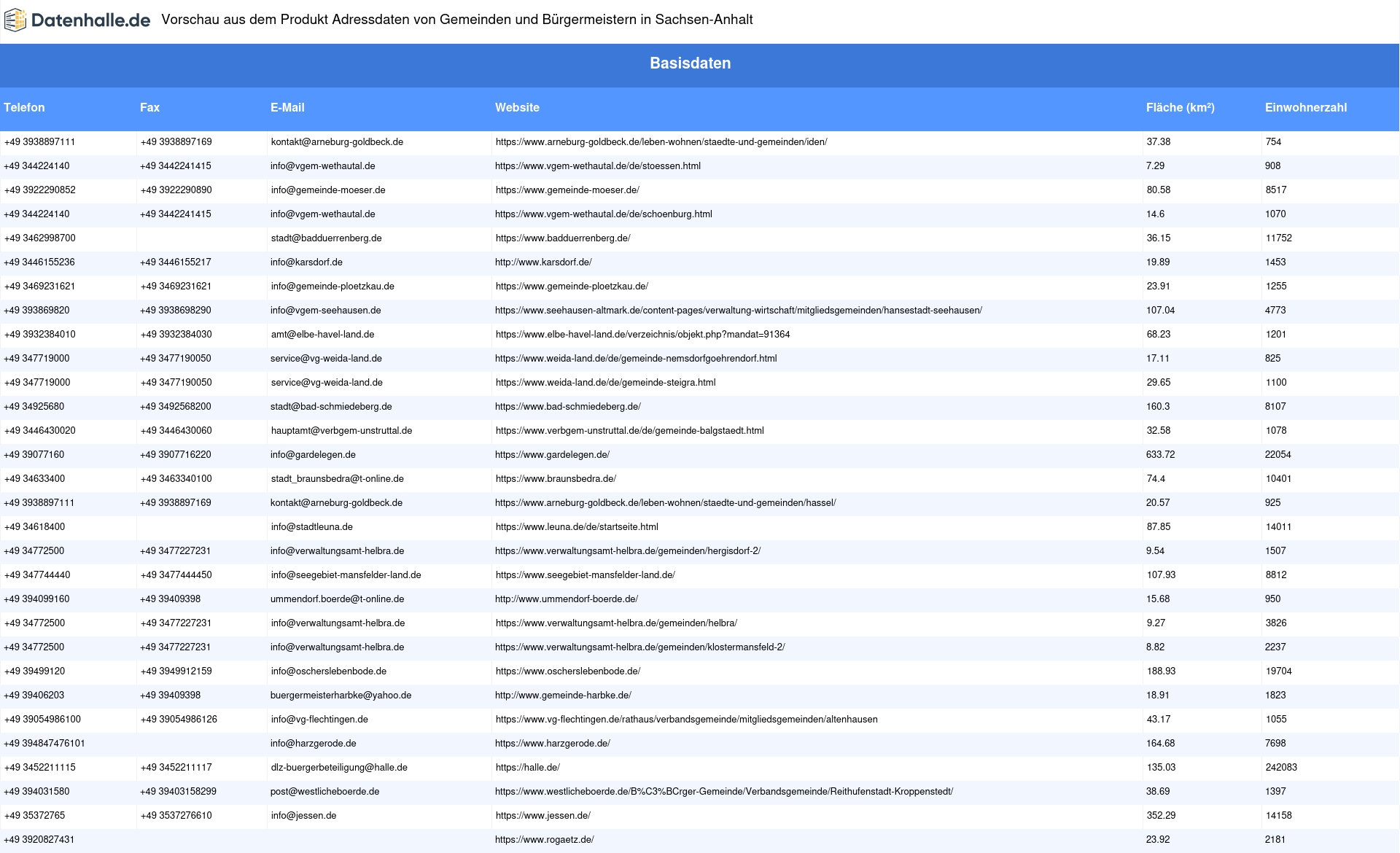 Datenhalle.de Vorschau aus dem Produkt Adressdaten von Gemeinden und Bürgermeistern in Sachsen-Anhalt

Basisdaten

| Telefon | Fax | E-Mail | Website | Fläche (km²) | Einwohnerzahl |
|---|---|---|---|---|---|
| +49 3938897111 | +49 3938897169 | kontakt@arneburg-goldbeck.de | https://www.arneburg-goldbeck.de/leben-wohnen/staedte-und-gemeinden/iden/ | 37.38 | 754 |
| +49 344224140 | +49 3442241415 | info@vgem-wethautal.de | https://www.vgem-wethautal.de/de/stoessen.html | 7.29 | 908 |
| +49 3922290852 | +49 3922290890 | info@gemeinde-moeser.de | https://www.gemeinde-moeser.de/ | 80.58 | 8517 |
| +49 344224140 | +49 3442241415 | info@vgem-wethautal.de | https://www.vgem-wethautal.de/de/schoenburg.html | 14.6 | 1070 |
| +49 3462998700 | | stadt@badduerrenberg.de | https://www.badduerrenberg.de/ | 36.15 | 11752 |
| +49 3446155236 | +49 3446155217 | info@karsdorf.de | http://www.karsdorf.de/ | 19.89 | 1453 |
| +49 3469231621 | +49 3469231621 | info@gemeinde-ploetzkau.de | https://www.gemeinde-ploetzkau.de/ | 23.91 | 1255 |
| +49 393869820 | +49 3938698290 | info@vgem-seehausen.de | https://www.seehausen-altmark.de/content-pages/verwaltung-wirtschaft/mitgliedsgemeinden/hansestadt-seehausen/ | 107.04 | 4773 |
| +49 3932384010 | +49 3932384030 | amt@elbe-havel-land.de | https://www.elbe-havel-land.de/verzeichnis/objekt.php?mandat=91364 | 68.23 | 1201 |
| +49 347719000 | +49 3477190050 | service@vg-weida-land.de | https://www.weida-land.de/de/gemeinde-nemsdorfgoehrendorf.html | 17.11 | 825 |
| +49 347719000 | +49 3477190050 | service@vg-weida-land.de | https://www.weida-land.de/de/gemeinde-steigra.html | 29.65 | 1100 |
| +49 34925680 | +49 3492568200 | stadt@bad-schmiedeberg.de | https://www.bad-schmiedeberg.de/ | 160.3 | 8107 |
| +49 3446430020 | +49 3446430060 | hauptamt@verbgem-unstruttal.de | https://www.verbgem-unstruttal.de/de/gemeinde-balgstaedt.html | 32.58 | 1078 |
| +49 39077160 | +49 3907716220 | info@gardelegen.de | https://www.gardelegen.de/ | 633.72 | 22054 |
| +49 34633400 | +49 3463340100 | stadt_braunsbedra@t-online.de | https://www.braunsbedra.de/ | 74.4 | 10401 |
| +49 3938897111 | +49 3938897169 | kontakt@arneburg-goldbeck.de | https://www.arneburg-goldbeck.de/leben-wohnen/staedte-und-gemeinden/hassel/ | 20.57 | 925 |
| +49 34618400 | | info@stadtleuna.de | https://www.leuna.de/de/startseite.html | 87.85 | 14011 |
| +49 34772500 | +49 3477227231 | info@verwaltungsamt-helbra.de | https://www.verwaltungsamt-helbra.de/gemeinden/hergisdorf-2/ | 9.54 | 1507 |
| +49 347744440 | +49 3477444450 | info@seegebiet-mansfelder-land.de | https://www.seegebiet-mansfelder-land.de/ | 107.93 | 8812 |
| +49 394099160 | +49 39409398 | ummendorf.boerde@t-online.de | http://www.ummendorf-boerde.de/ | 15.68 | 950 |
| +49 34772500 | +49 3477227231 | info@verwaltungsamt-helbra.de | https://www.verwaltungsamt-helbra.de/gemeinden/helbra/ | 9.27 | 3826 |
| +49 34772500 | +49 3477227231 | info@verwaltungsamt-helbra.de | https://www.verwaltungsamt-helbra.de/gemeinden/klostermansfeld-2/ | 8.82 | 2237 |
| +49 39499120 | +49 3949912159 | info@oscherslebenbode.de | https://www.oscherslebenbode.de/ | 188.93 | 19704 |
| +49 39406203 | +49 39409398 | buergermeisterharbke@yahoo.de | http://www.gemeinde-harbke.de/ | 18.91 | 1823 |
| +49 39054986100 | +49 39054986126 | info@vg-flechtingen.de | https://www.vg-flechtingen.de/rathaus/verbandsgemeinde/mitgliedsgemeinden/altenhausen | 43.17 | 1055 |
| +49 394847476101 | | info@harzgerode.de | https://www.harzgerode.de/ | 164.68 | 7698 |
| +49 3452211115 | +49 3452211117 | dlz-buergerbeteiligung@halle.de | https://halle.de/ | 135.03 | 242083 |
| +49 394031580 | +49 39403158299 | post@westlicheboerde.de | https://www.westlicheboerde.de/B%C3%BCrger-Gemeinde/Verbandsgemeinde/Reithufenstadt-Kroppenstedt/ | 38.69 | 1397 |
| +49 35372765 | +49 3537276610 | info@jessen.de | https://www.jessen.de/ | 352.29 | 14158 |
| +49 3920827431 | | | https://www.rogaetz.de/ | 23.92 | 2181 |